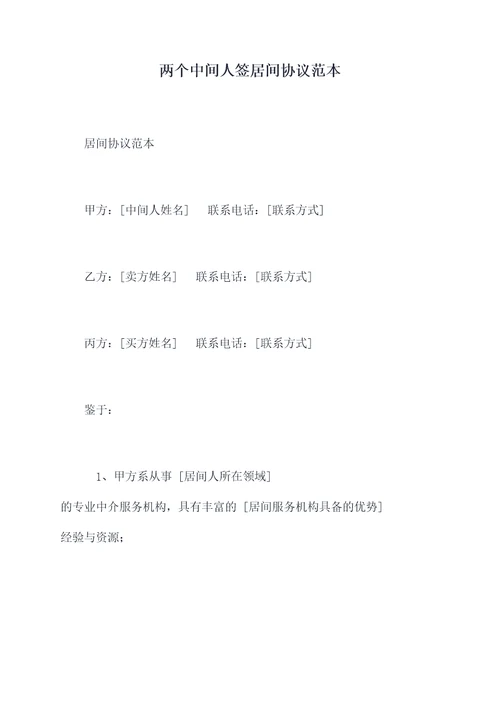 两个中间人签居间协议范本

居间协议范本

甲方：[中间人姓名]　联系电话：[联系方式]

乙方：[卖方姓名]　联系电话：[联系方式]

丙方：[买方姓名]　联系电话：[联系方式]

鉴于：

1、甲方系从事 [居间人所在领域] 的专业中介服务机构，具有丰富的 [居间服务机构具备的优势] 经验与资源；